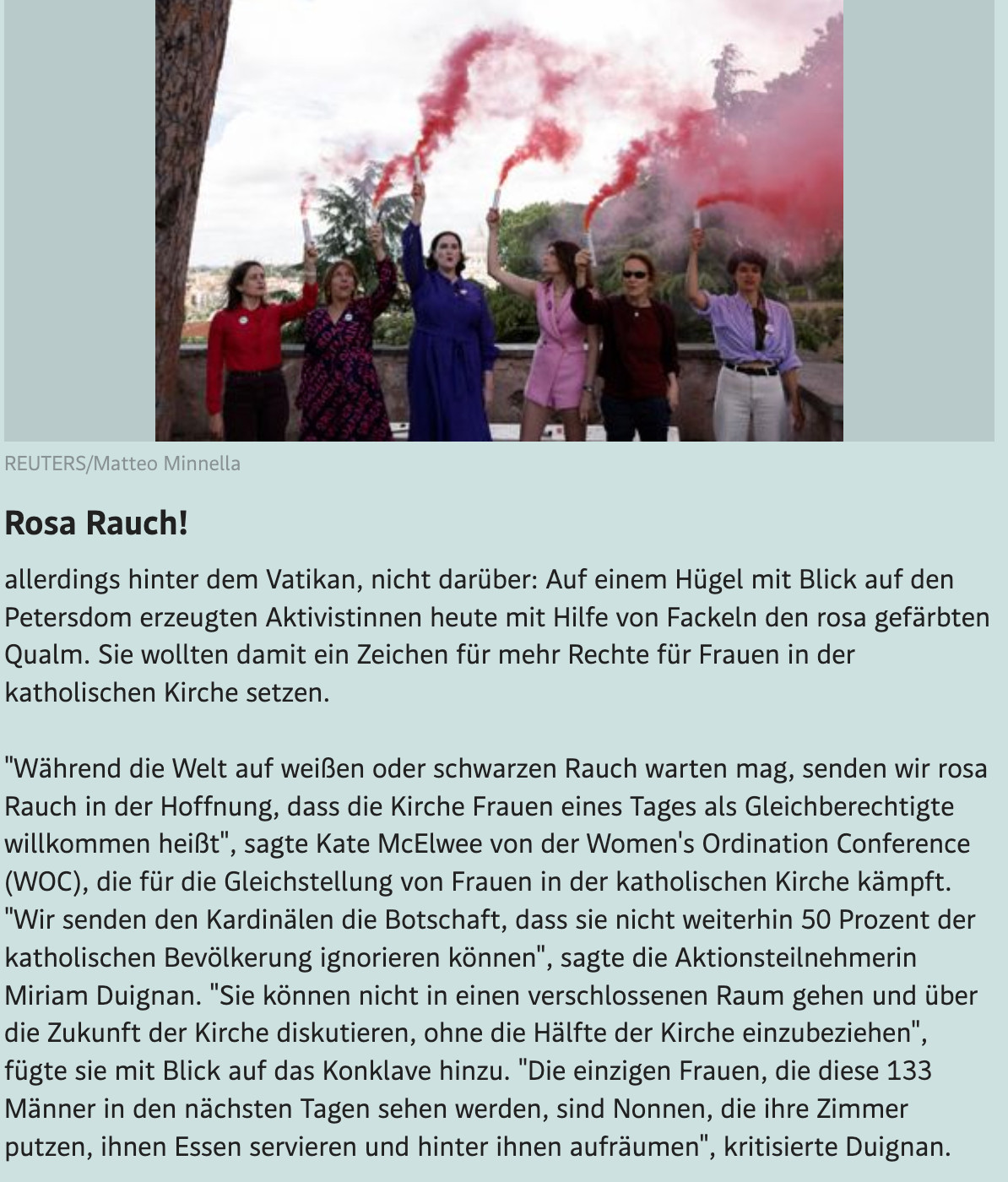 REUTERS/Matteo Minnella

Rosa Rauch!

allerdings hinter dem Vatikan, nicht darüber: Auf einem Hügel mit Blick auf den Petersdom erzeugten Aktivistinnen heute mit Hilfe von Fackeln den rosa gefärbten Qualm. Sie wollten damit ein Zeichen für mehr Rechte für Frauen in der katholischen Kirche setzen.

"Während die Welt auf weißen oder schwarzen Rauch warten mag, senden wir rosa Rauch in der Hoffnung, dass die Kirche Frauen eines Tages als Gleichberechtigte willkommen heißt", sagte Kate McElwee von der Women's Ordination Conference (WOC), die für die Gleichstellung von Frauen in der katholischen Kirche kämpft. "Wir senden den Kardinälen die Botschaft, dass sie nicht weiterhin 50 Prozent der katholischen Bevölkerung ignorieren können", sagte die Aktionsteilnehmerin Miriam Duignan. "Sie können nicht in einen verschlossenen Raum gehen und über die Zukunft der Kirche diskutieren, ohne die Hälfte der Kirche einzubeziehen", fügte sie mit Blick auf das Konklave hinzu. "Die einzigen Frauen, die diese 133 Männer in den nächsten Tagen sehen werden, sind Nonnen, die ihre Zimmer putzen, ihnen Essen servieren und hinter ihnen aufräumen", kritisierte Duignan.